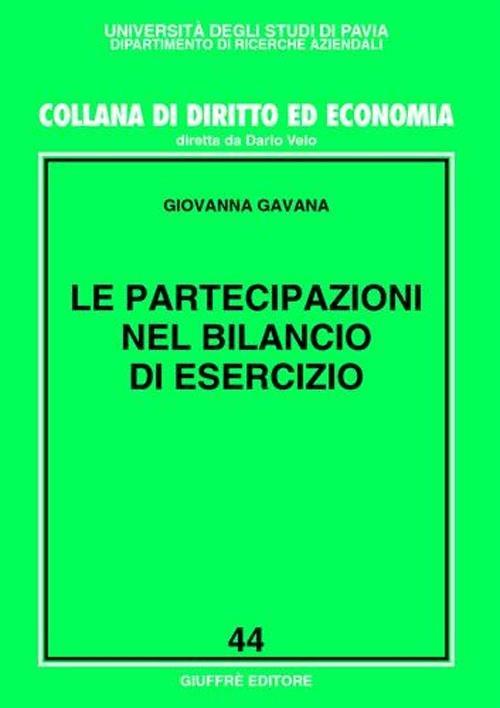 UNIVERSITÀ DEGLI STUDI DI PAVIA
DIPARTIMENTO DI RICERCHE AZIENDALI

COLLANA DI DIRITTO ED ECONOMIA
diretta da Dario Velo

GIOVANNA GAVANA

LE PARTECIPAZIONI NEL BILANCIO DI ESERCIZIO

44

GIUFFRÈ EDITORE